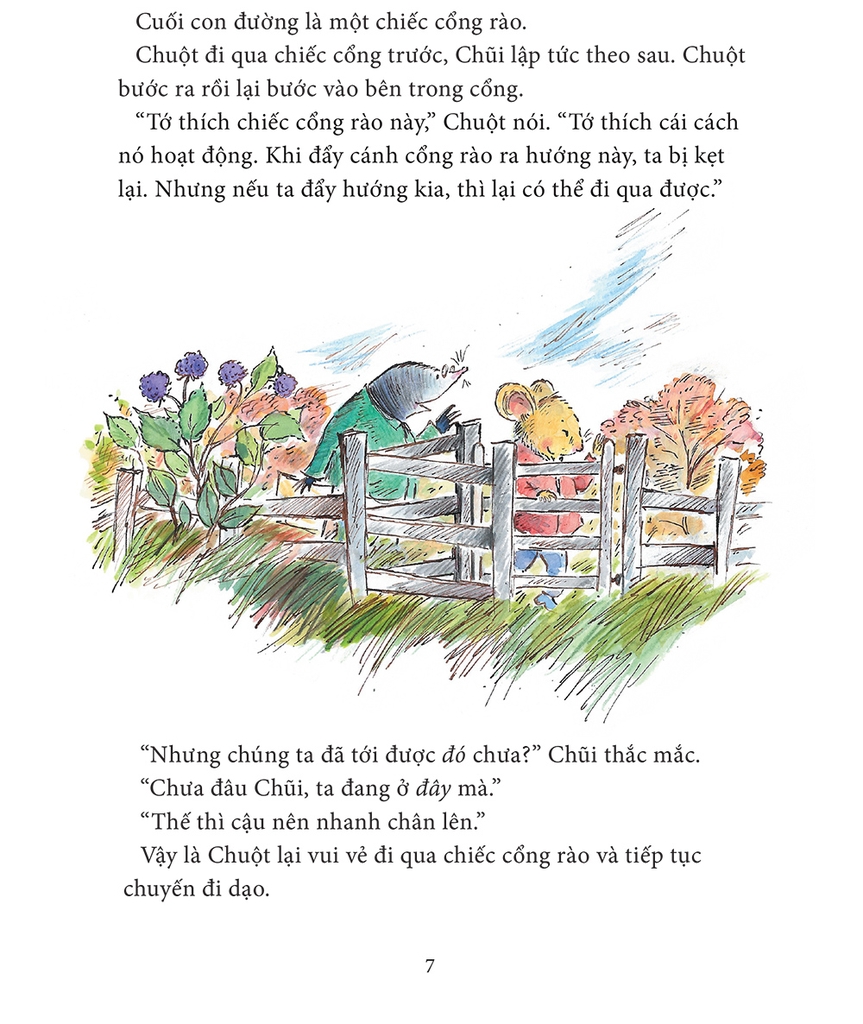 Cuối con đường là một chiếc cổng rào.

Chuột đi qua chiếc cổng trước, Chũi lập tức theo sau. Chuột bước ra rồi lại bước vào bên trong cổng.

"Tớ thích chiếc cổng rào này," Chuột nói. "Tớ thích cái cách nó hoạt động. Khi đẩy cánh cổng rào ra hướng này, ta bị kẹt lại. Nhưng nếu ta đẩy hướng kia, thì lại có thể đi qua được."

"Nhưng chúng ta đã tới được đó chưa?" Chũi thắc mắc.

"Chưa đâu Chũi, ta đang ở đây mà."

"Thế thì cậu nên nhanh chân lên."

Vậy là Chuột lại vui vẻ đi qua chiếc cổng rào và tiếp tục chuyến đi dạo.

7